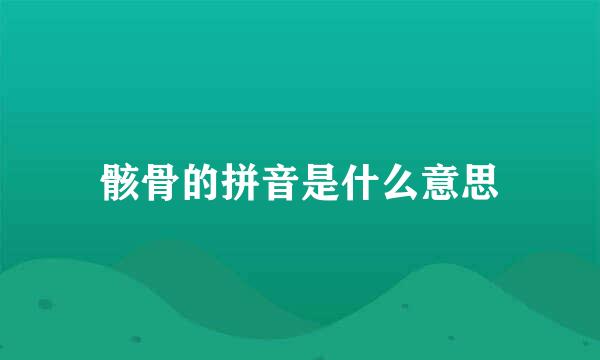 骸骨的拼音是什么意思